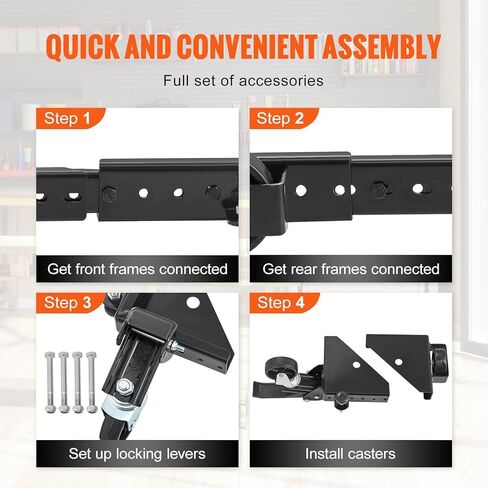 QUICK AND CONVENIENT ASSEMBLY

Full set of accessories

Step 1

Get front frames connected

Step 2

Get rear frames connected

Step 3

Set up locking levers

Step 4

Install casters